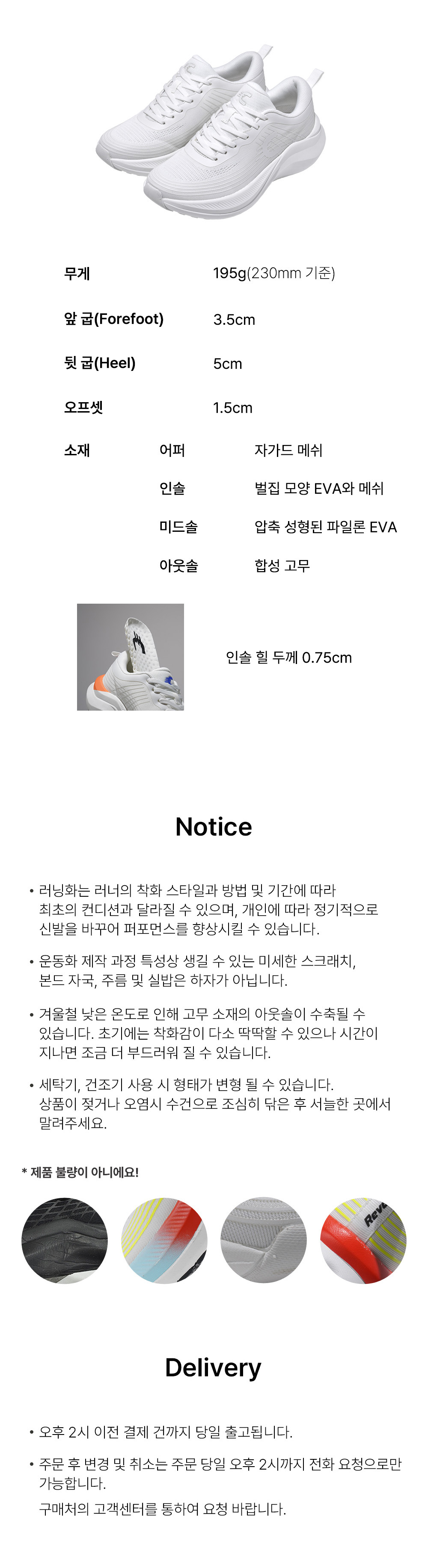 무게
195g(230mm 기준)

앞 굽(Forefoot)
3.5cm

뒷 굽(Heel)
5cm

오프셋
1.5cm

소재
어퍼
자가드 메쉬
인솔
벌집 모양 EVA와 메쉬
미드솔
압축 성형된 파일론 EVA
아웃솔
합성 고무

인솔 힐 두께 0.75cm

Notice

• 러닝화는 러너의 착화 스타일과 방법 및 기간에 따라 최초의 컨디션과 달라질 수 있으며, 개인에 따라 정기적으로 신발을 바꾸어 퍼포먼스를 향상시킬 수 있습니다.

• 운동화 제작 과정 특성상 생길 수 있는 미세한 스크래치, 본드 자국, 주름 및 실밥은 하자가 아닙니다.

• 겨울철 낮은 온도로 인해 고무 소재의 아웃솔이 수축될 수 있습니다. 초기에는 착화감이 다소 딱딱할 수 있으나 시간이 지나면 조금 더 부드러워 질 수 있습니다.

• 세탁기, 건조기 사용 시 형태가 변형 될 수 있습니다. 상품이 젖거나 오염시 수건으로 조심히 닦은 후 서늘한 곳에서 말려주세요.

* 제품 불량이 아니에요!

Delivery

• 오후 2시 이전 결제 건까지 당일 출고됩니다.

• 주문 후 변경 및 취소는 주문 당일 오후 2시까지 전화 요청으로만 가능합니다.
구매처의 고객센터를 통하여 요청 바랍니다.